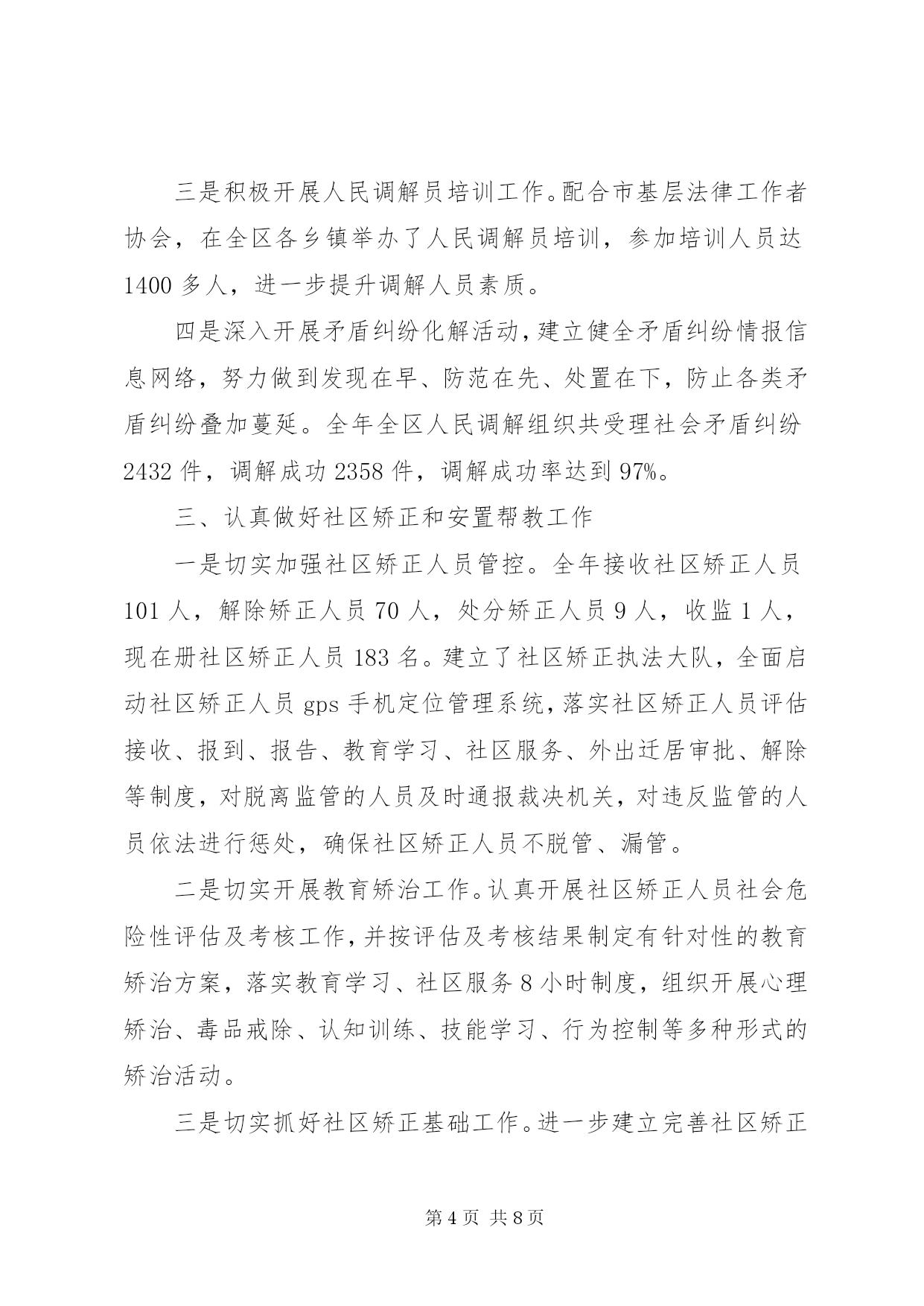 三是积极开展人民调解员培训工作。配合市基层法律工作者协会，在全区各乡镇举办了人民调解员培训，参加培训人员达1400多人，进一步提升调解人员素质。

四是深入开展矛盾纠纷化解活动，建立健全矛盾纠纷情报信息网络，努力做到发现在早、防范在先、处置在下，防止各类矛盾纠纷叠加蔓延。全年全区人民调解组织共受理社会矛盾纠纷2432件，调解成功2358件，调解成功率达到97%。

三、认真做好社区矫正和安置帮教工作

一是切实加强社区矫正人员管控。全年接收社区矫正人员101人，解除矫正人员70人，处分矫正人员9人，收监1人，现在册社区矫正人员183名。建立了社区矫正执法大队，全面启动社区矫正人员gps手机定位管理系统，落实社区矫正人员评估接收、报到、报告、教育学习、社区服务、外出迁居审批、解除等制度，对脱离监管的人员及时通报裁决机关，对违反监管的人员依法进行惩处，确保社区矫正人员不脱管、漏管。

二是切实开展教育矫治工作。认真开展社区矫正人员社会危险性评估及考核工作，并按评估及考核结果制定有针对性的教育矫治方案，落实教育学习、社区服务8小时制度，组织开展心理矫治、毒品戒除、认知训练、技能学习、行为控制等多种形式的矫治活动。

三是切实抓好社区矫正基础工作。进一步建立完善社区矫正

第4页 共8页